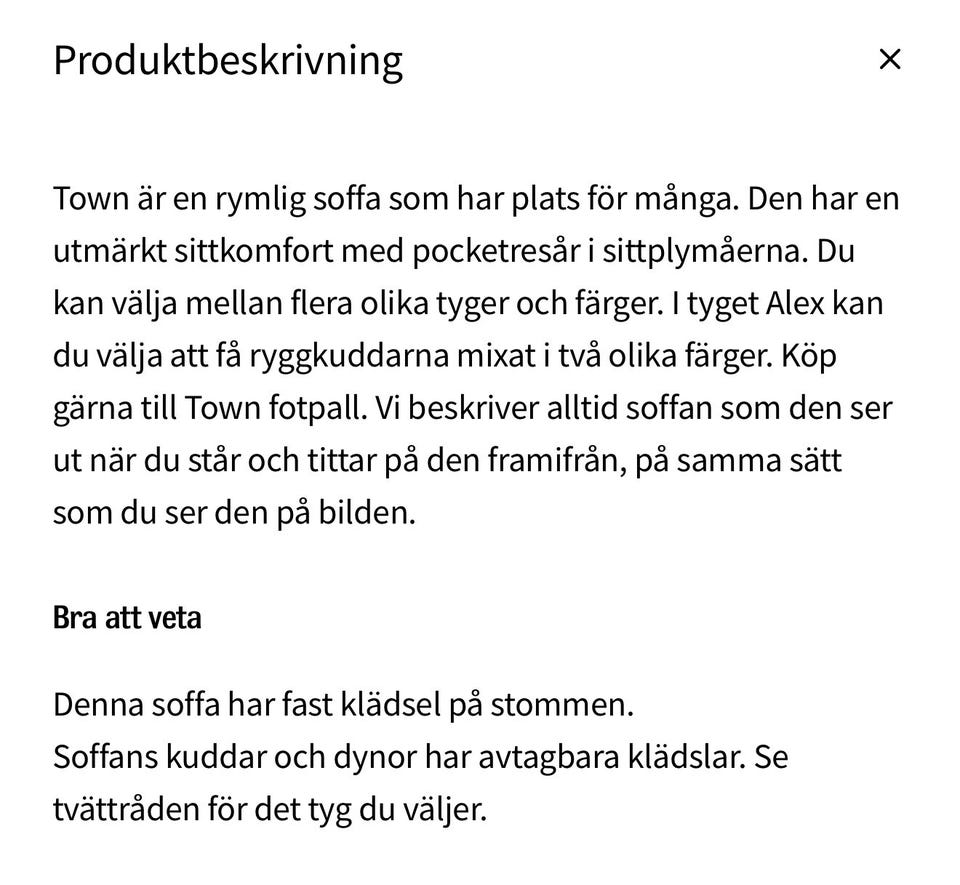 Produktbeskrivning

×

Town är en rymlig soffa som har plats för många. Den har en utmärkt sittkomfort med pocketresår i sittplymåerna. Du kan välja mellan flera olika tyger och färger. I tyget Alex kan du välja att få ryggkuddarna mixat i två olika färger. Köp gärna till Town fotpall. Vi beskriver alltid soffan som den ser ut när du står och tittar på den framifrån, på samma sätt som du ser den på bilden.

Bra att veta

Denna soffa har fast klädsel på stommen.
Soffans kuddar och dynor har avtagbara klädslar. Se tvättråden för det tyg du väljer.